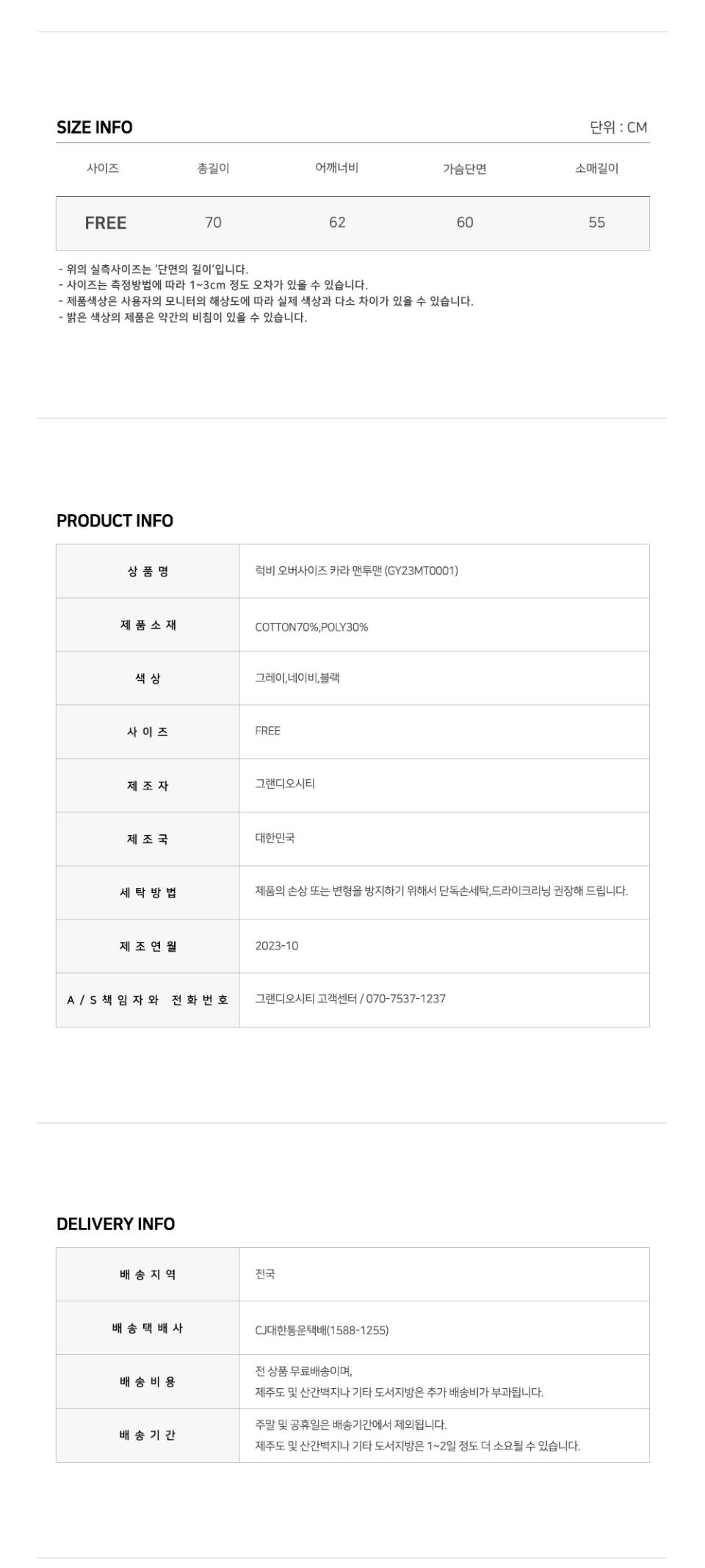 SIZE INFO

단위 : CM

| 사이즈 | 총길이 | 어깨너비 | 가슴단면 | 소매길이 |
|---|---|---|---|---|
| FREE | 70 | 62 | 60 | 55 |

- 위의 실측사이즈는 '단면의 길이'입니다.
- 사이즈는 측정방법에 따라 1~3cm 정도 오차가 있을 수 있습니다.
- 제품색상은 사용자의 모니터의 해상도에 따라 실제 색상과 다소 차이가 있을 수 있습니다.
- 밝은 색상의 제품은 약간의 비침이 있을 수 있습니다.

PRODUCT INFO

상 품 명
럭비 오버사이즈 카라 맨투맨 (GY23MT0001)

제 품 소 재
COTTON70%,POLY30%

색 상
그레이,네이비,블랙

사 이 즈
FREE

제 조 자
그랜디오시티

제 조 국
대한민국

세 탁 방 법
제품의 손상 또는 변형을 방지하기 위해서 단독손세탁,드라이크리닝 권장해 드립니다.

제 조 연 월
2023-10

A / S 책 임 자 와 전 화 번 호
그랜디오시티 고객센터 / 070-7537-1237

DELIVERY INFO

배 송 지 역
전국

배 송 택 배 사
CJ대한통운택배(1588-1255)

배 송 비 용
전 상품 무료배송이며,
제주도 및 산간벽지나 기타 도서지방은 추가 배송비가 부과됩니다.

배 송 기 간
주말 및 공휴일은 배송기간에서 제외됩니다.
제주도 및 산간벽지나 기타 도서지방은 1~2일 정도 더 소요될 수 있습니다.